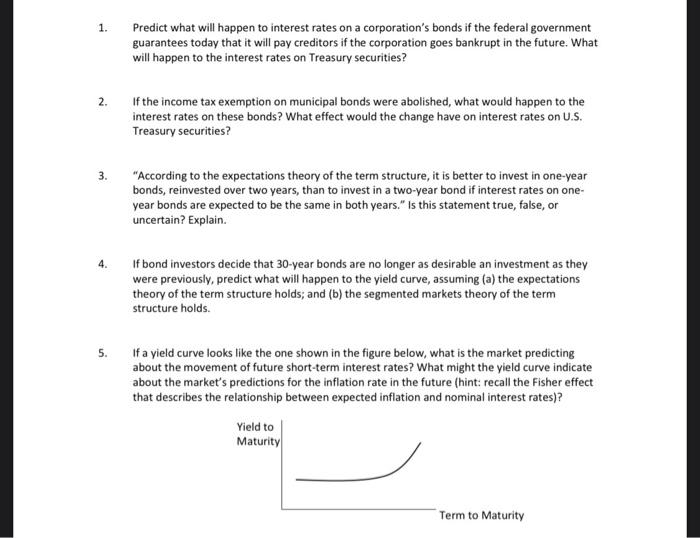 1. Predict what will happen to interest rates on a corporation's bonds if the federal government guarantees today that it will pay creditors if the corporation goes bankrupt in the future. What will happen to the interest rates on Treasury securities?

2. If the income tax exemption on municipal bonds were abolished, what would happen to the interest rates on these bonds? What effect would the change have on interest rates on U.S. Treasury securities?

3. "According to the expectations theory of the term structure, it is better to invest in one-year bonds, reinvested over two years, than to invest in a two-year bond if interest rates on one-year bonds are expected to be the same in both years." Is this statement true, false, or uncertain? Explain.

4. If bond investors decide that 30-year bonds are no longer as desirable an investment as they were previously, predict what will happen to the yield curve, assuming (a) the expectations theory of the term structure holds; and (b) the segmented markets theory of the term structure holds.

5. If a yield curve looks like the one shown in the figure below, what is the market predicting about the movement of future short-term interest rates? What might the yield curve indicate about the market's predictions for the inflation rate in the future (hint: recall the Fisher effect that describes the relationship between expected inflation and nominal interest rates)?

Yield to Maturity

Term to Maturity